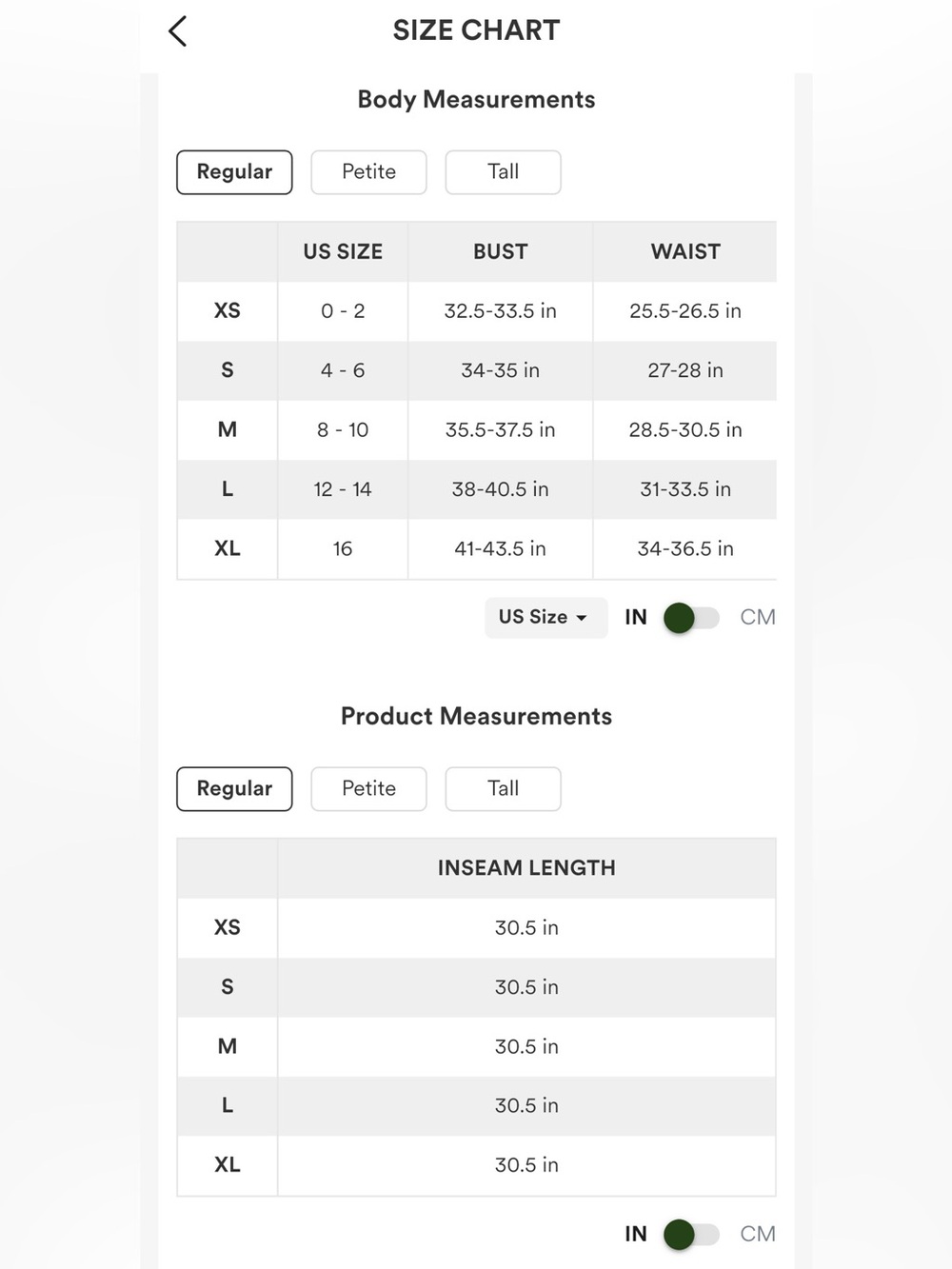 SIZE CHART

Body Measurements

Regular Petite Tall

| | US SIZE | BUST | WAIST |
|---|---|---|---|
| XS | 0 - 2 | 32.5-33.5 in | 25.5-26.5 in |
| S | 4 - 6 | 34-35 in | 27-28 in |
| M | 8 - 10 | 35.5-37.5 in | 28.5-30.5 in |
| L | 12 - 14 | 38-40.5 in | 31-33.5 in |
| XL | 16 | 41-43.5 in | 34-36.5 in |

US Size IN CM

Product Measurements

Regular Petite Tall

| | INSEAM LENGTH |
|---|---|
| XS | 30.5 in |
| S | 30.5 in |
| M | 30.5 in |
| L | 30.5 in |
| XL | 30.5 in |

IN CM